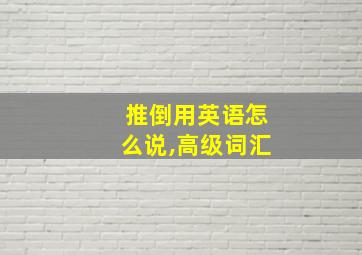 推倒用英语怎么说,高级词汇